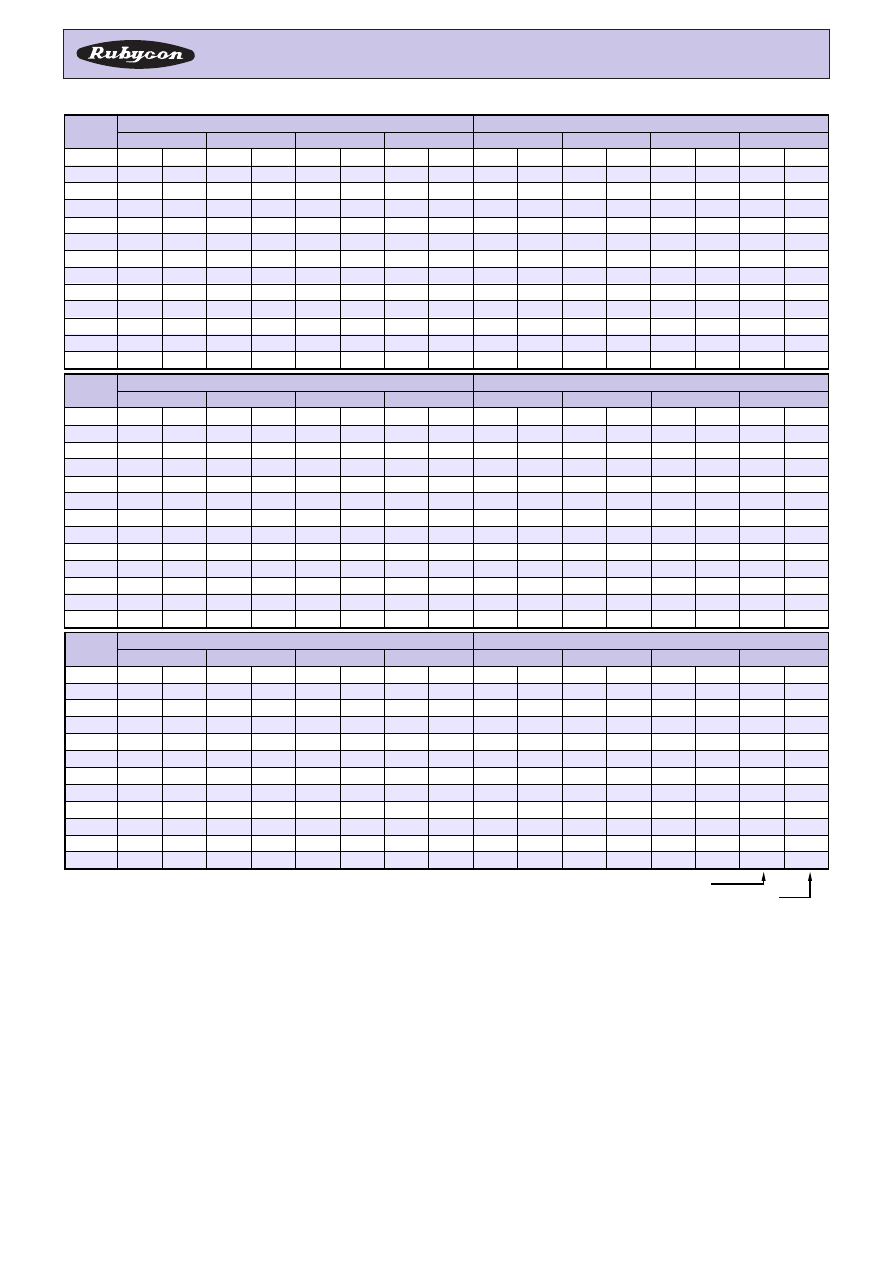 Rubycon